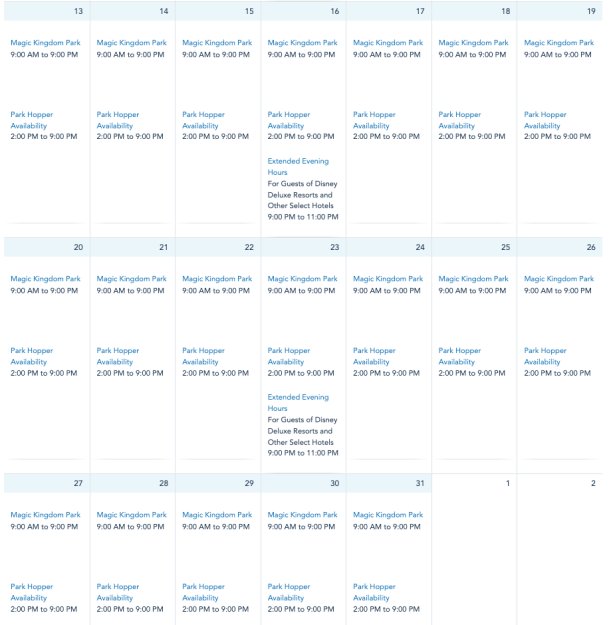 | 13 | 14 | 15 | 16 | 17 | 18 | 19 |
|---|---|---|---|---|---|---|
| Magic Kingdom Park 9:00 AM to 9:00 PM Park Hopper Availability 2:00 PM to 9:00 PM | Magic Kingdom Park 9:00 AM to 9:00 PM Park Hopper Availability 2:00 PM to 9:00 PM | Magic Kingdom Park 9:00 AM to 9:00 PM Park Hopper Availability 2:00 PM to 9:00 PM | Magic Kingdom Park 9:00 AM to 9:00 PM Park Hopper Availability 2:00 PM to 9:00 PM Extended Evening Hours For Guests of Disney Deluxe Resorts and Other Select Hotels 9:00 PM to 11:00 PM | Magic Kingdom Park 9:00 AM to 9:00 PM Park Hopper Availability 2:00 PM to 9:00 PM | Magic Kingdom Park 9:00 AM to 9:00 PM Park Hopper Availability 2:00 PM to 9:00 PM | Magic Kingdom Park 9:00 AM to 9:00 PM Park Hopper Availability 2:00 PM to 9:00 PM |
| 20 | 21 | 22 | 23 | 24 | 25 | 26 |
| Magic Kingdom Park 9:00 AM to 9:00 PM Park Hopper Availability 2:00 PM to 9:00 PM | Magic Kingdom Park 9:00 AM to 9:00 PM Park Hopper Availability 2:00 PM to 9:00 PM | Magic Kingdom Park 9:00 AM to 9:00 PM Park Hopper Availability 2:00 PM to 9:00 PM | Magic Kingdom Park 9:00 AM to 9:00 PM Park Hopper Availability 2:00 PM to 9:00 PM Extended Evening Hours For Guests of Disney Deluxe Resorts and Other Select Hotels 9:00 PM to 11:00 PM | Magic Kingdom Park 9:00 AM to 9:00 PM Park Hopper Availability 2:00 PM to 9:00 PM | Magic Kingdom Park 9:00 AM to 9:00 PM Park Hopper Availability 2:00 PM to 9:00 PM | Magic Kingdom Park 9:00 AM to 9:00 PM Park Hopper Availability 2:00 PM to 9:00 PM |
| 27 | 28 | 29 | 30 | 31 | 1 | 2 |
| Magic Kingdom Park 9:00 AM to 9:00 PM Park Hopper Availability 2:00 PM to 9:00 PM | Magic Kingdom Park 9:00 AM to 9:00 PM Park Hopper Availability 2:00 PM to 9:00 PM | Magic Kingdom Park 9:00 AM to 9:00 PM Park Hopper Availability 2:00 PM to 9:00 PM | Magic Kingdom Park 9:00 AM to 9:00 PM Park Hopper Availability 2:00 PM to 9:00 PM | Magic Kingdom Park 9:00 AM to 9:00 PM Park Hopper Availability 2:00 PM to 9:00 PM | | |